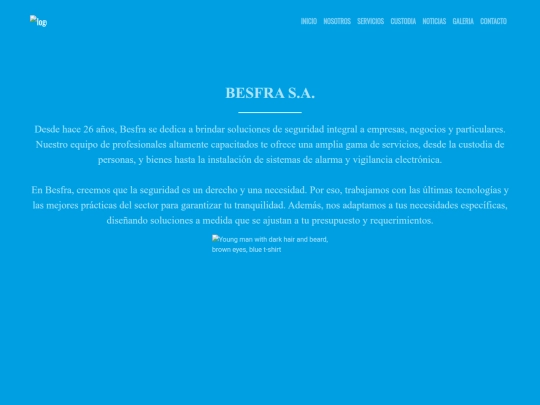 log

INICIO NOSOTROS SERVICIOS CUSTODIA NOTICIAS GALERIA CONTACTO

BESFRA S.A.

Desde hace 26 años, Besfra se dedica a brindar soluciones de seguridad integral a empresas, negocios y particulares. Nuestro equipo de profesionales altamente capacitados te ofrece una amplia gama de servicios, desde la custodia de personas, y bienes hasta la instalación de sistemas de alarma y vigilancia electrónica.

En Besfra, creemos que la seguridad es un derecho y una necesidad. Por eso, trabajamos con las últimas tecnologías y las mejores prácticas del sector para garantizar tu tranquilidad. Además, nos adaptamos a tus necesidades específicas, diseñando soluciones a medida que se ajustan a tu presupuesto y requerimientos.

Young man with dark hair and beard, brown eyes, blue t-shirt